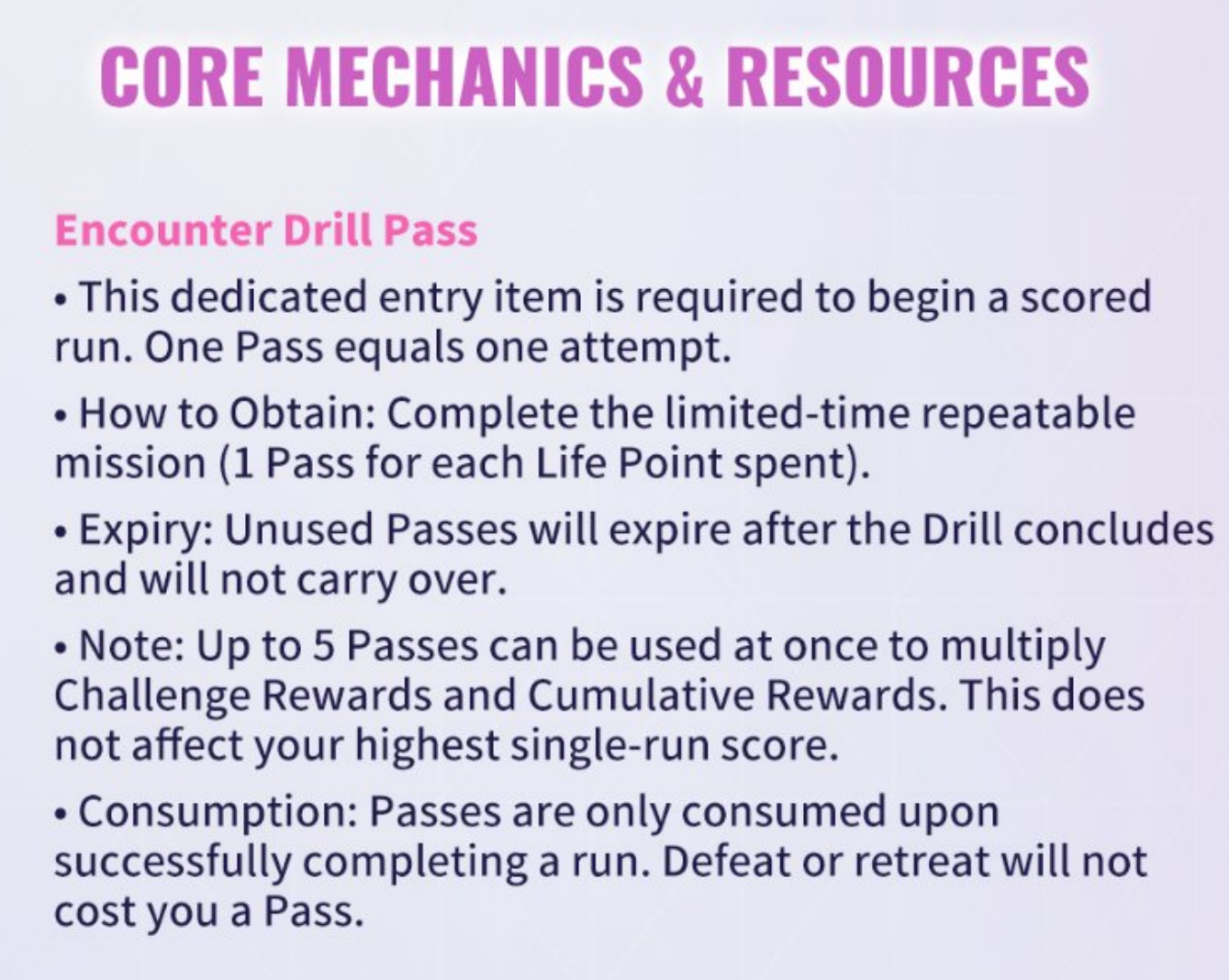 CORE MECHANICS & RESOURCES

Encounter Drill Pass

• This dedicated entry item is required to begin a scored run. One Pass equals one attempt.

• How to Obtain: Complete the limited-time repeatable mission (1 Pass for each Life Point spent).

• Expiry: Unused Passes will expire after the Drill concludes and will not carry over.

• Note: Up to 5 Passes can be used at once to multiply Challenge Rewards and Cumulative Rewards. This does not affect your highest single-run score.

• Consumption: Passes are only consumed upon successfully completing a run. Defeat or retreat will not cost you a Pass.